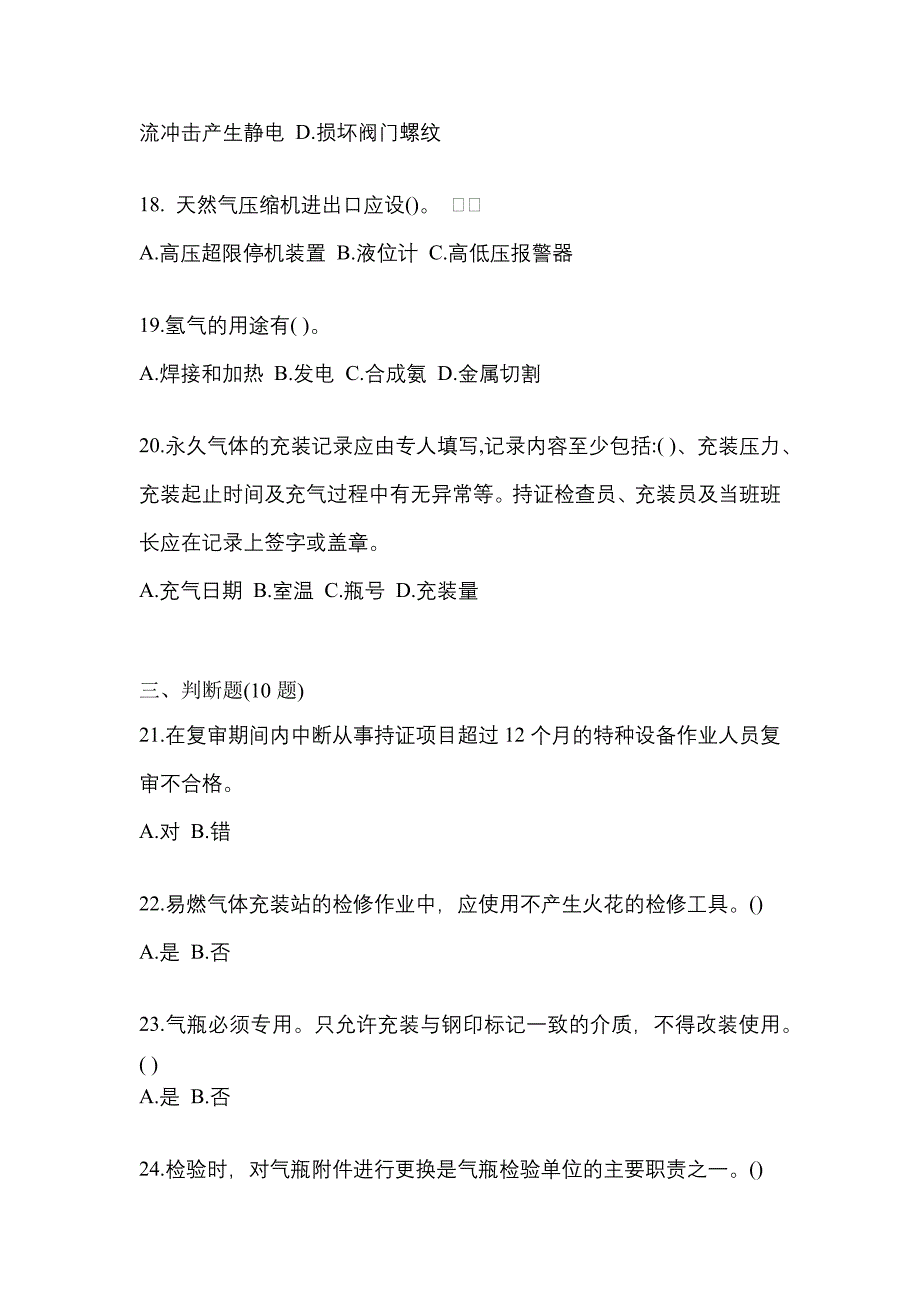 流冲击产生静电 D.损坏阀门螺纹

18. 天然气压缩机进出口应设()。 □□

A.高压超限停机装置 B.液位计 C.高低压报警器

19.氢气的用途有( )。

A.焊接和加热 B.发电 C.合成氨 D.金属切割

20.永久气体的充装记录应由专人填写,记录内容至少包括:( )、充装压力、充装起止时间及充气过程中有无异常等。持证检查员、充装员及当班班长应在记录上签字或盖章。

A.充气日期 B.室温 C.瓶号 D.充装量

三、判断题(10 题)

21.在复审期间内中断从事持证项目超过 12 个月的特种设备作业人员复审不合格。

A.对 B.错

22.易燃气体充装站的检修作业中，应使用不产生火花的检修工具。()

A.是 B.否

23.气瓶必须专用。只允许充装与钢印标记一致的介质，不得改装使用。( )

A.是 B.否

24.检验时，对气瓶附件进行更换是气瓶检验单位的主要职责之一。()